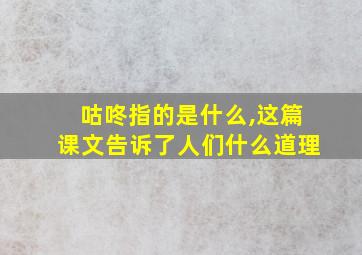 咕咚指的是什么,这篇课文告诉了人们什么道理